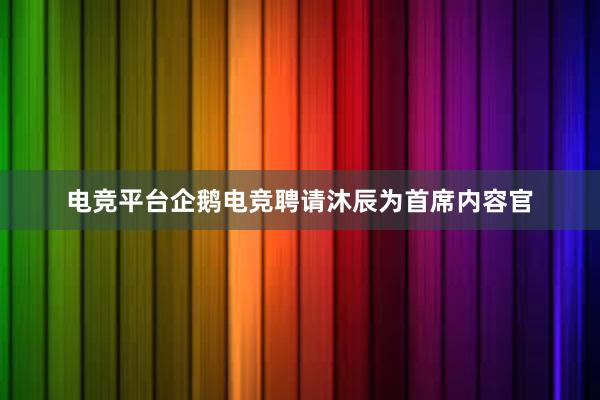 电竞平台企鹅电竞聘请沐辰为首席内容官